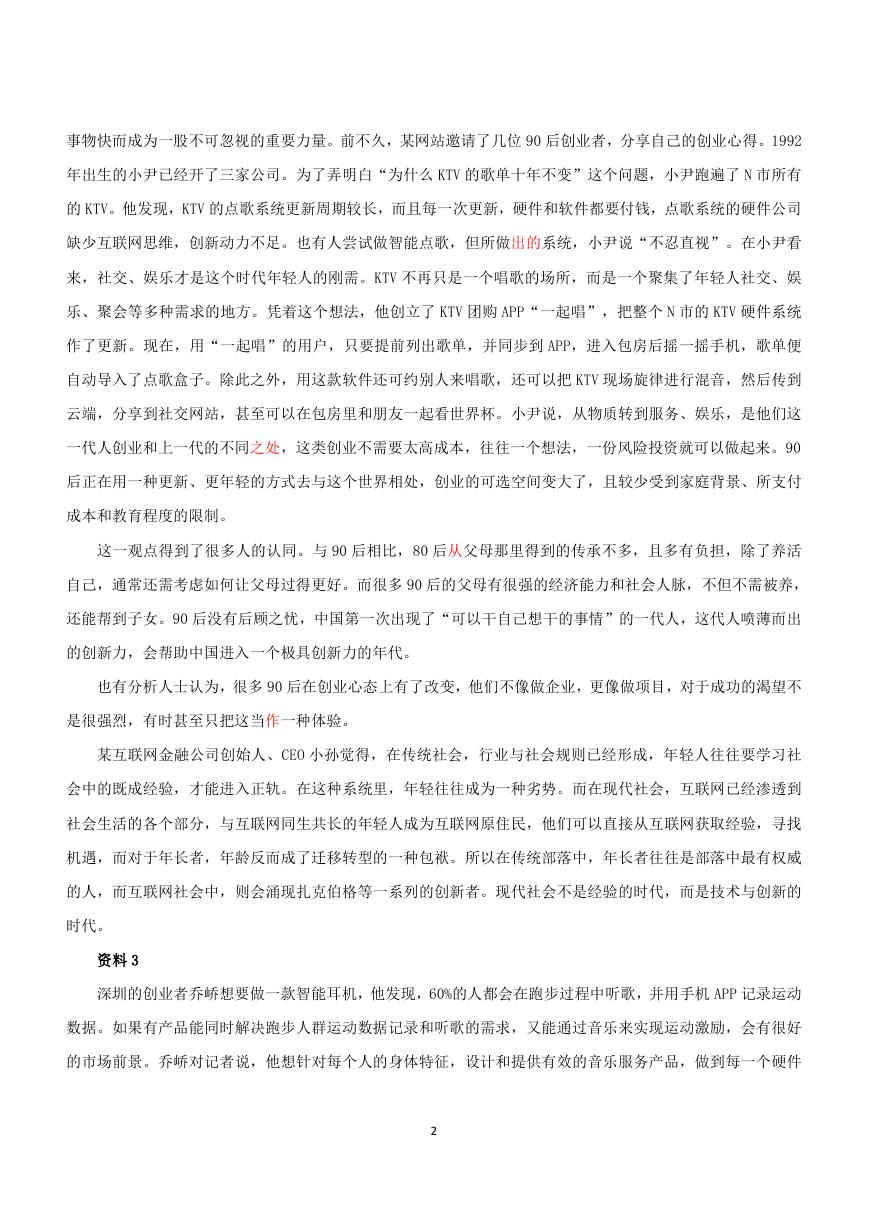 事物快而成为一股不可忽视的重要力量。前不久，某网站邀请了几位 90 后创业者，分享自己的创业心得。1992 年出生的小尹已经开了三家公司。为了弄明白“为什么 KTV 的歌单十年不变”这个问题，小尹跑遍了 N 市所有的 KTV。他发现，KTV 的点歌系统更新周期较长，而且每一次更新，硬件和软件都要付钱，点歌系统的硬件公司缺少互联网思维，创新动力不足。也有人尝试做智能点歌，但所做出的系统，小尹说“不忍直视”。在小尹看来，社交、娱乐才是这个时代年轻人的刚需。KTV 不再只是一个唱歌的场所，而是一个聚集了年轻人社交、娱乐、聚会等多种需求的地方。凭着这个想法，他创立了 KTV 团购 APP“一起唱”，把整个 N 市的 KTV 硬件系统作了更新。现在，用“一起唱”的用户，只要提前列出歌单，并同步到 APP，进入包房后摇一摇手机，歌单便自动导入了点歌盒子。除此之外，用这款软件还可约别人来唱歌，还可以把 KTV 现场旋律进行混音，然后传到云端，分享到社交网站，甚至可以在包房里和朋友一起看世界杯。小尹说，从物质转到服务、娱乐，是他们这一代人创业和上一代的不同之处，这类创业不需要太高成本，往往一个想法，一份风险投资就可以做起来。90 后正在用一种更新、更年轻的方式去与这个世界相处，创业的可选空间变大了，且较少受到家庭背景、所支付成本和教育程度的限制。

这一观点得到了很多人的认同。与 90 后相比，80 后从父母那里得到的传承不多，且多有负担，除了养活自己，通常还需考虑如何让父母过得更好。而很多 90 后的父母有很强的经济能力和社会人脉，不但不需被养，还能帮到子女。90 后没有后顾之忧，中国第一次出现了“可以干自己想干的事情”的一代人，这代人喷薄而出的创新力，会帮助中国进入一个极具创新力的年代。

也有分析人士认为，很多 90 后在创业心态上有了改变，他们不像做企业，更像做项目，对于成功的渴望不是很强烈，有时甚至只把这当作一种体验。

某互联网金融公司创始人、CEO 小孙觉得，在传统社会，行业与社会规则已经形成，年轻人往往要学习社会中的既成经验，才能进入正轨。在这种系统里，年轻往往成为一种劣势。而在现代社会，互联网已经渗透到社会生活的各个部分，与互联网同生共长的年轻人成为互联网原住民，他们可以直接从互联网获取经验，寻找机遇，而对于年长者，年龄反而成了迁移转型的一种包袱。所以在传统部落中，年长者往往是部落中最有权威的人，而互联网社会中，则会涌现扎克伯格等一系列的创新者。现代社会不是经验的时代，而是技术与创新的时代。

资料 3

深圳的创业者乔峤想要做一款智能耳机，他发现，60%的人都会在跑步过程中听歌，并用手机 APP 记录运动数据。如果有产品能同时解决跑步人群运动数据记录和听歌的需求，又能通过音乐来实现运动激励，会有很好的市场前景。乔峤对记者说，他想针对每个人的身体特征，设计和提供有效的音乐服务产品，做到每一个硬件

2